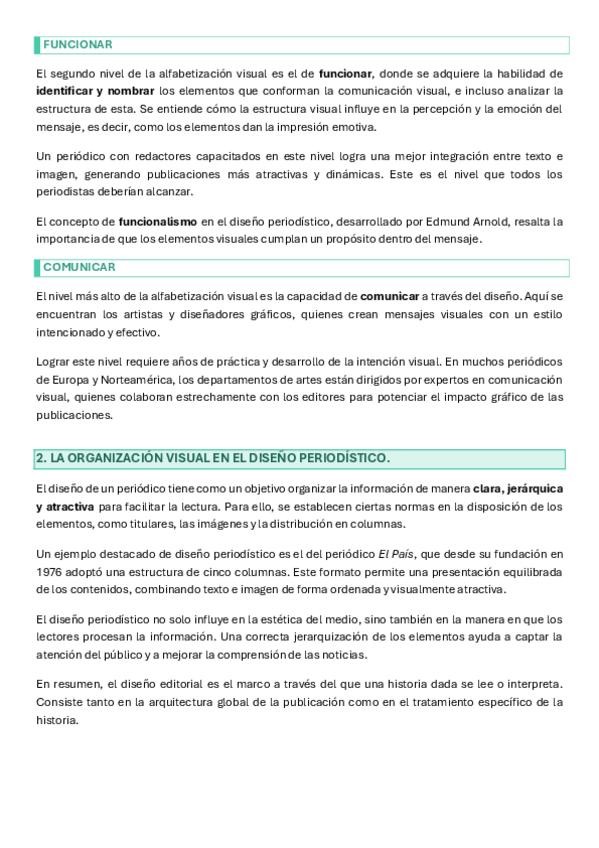 FUNCIONAR

El segundo nivel de la alfabetización visual es el de funcionar, donde se adquiere la habilidad de identificar y nombrar los elementos que conforman la comunicación visual, e incluso analizar la estructura de esta. Se entiende cómo la estructura visual influye en la percepción y la emoción del mensaje, es decir, como los elementos dan la impresión emotiva.

Un periódico con redactores capacitados en este nivel logra una mejor integración entre texto e imagen, generando publicaciones más atractivas y dinámicas. Este es el nivel que todos los periodistas deberían alcanzar.

El concepto de funcionalismo en el diseño periodístico, desarrollado por Edmund Arnold, resalta la importancia de que los elementos visuales cumplan un propósito dentro del mensaje.

COMUNICAR

El nivel más alto de la alfabetización visual es la capacidad de comunicar a través del diseño. Aquí se encuentran los artistas y diseñadores gráficos, quienes crean mensajes visuales con un estilo intencionado y efectivo.

Lograr este nivel requiere años de práctica y desarrollo de la intención visual. En muchos periódicos de Europa y Norteamérica, los departamentos de artes están dirigidos por expertos en comunicación visual, quienes colaboran estrechamente con los editores para potenciar el impacto gráfico de las publicaciones.

2. LA ORGANIZACIÓN VISUAL EN EL DISEÑO PERIODÍSTICO.

El diseño de un periódico tiene como un objetivo organizar la información de manera clara, jerárquica y atractiva para facilitar la lectura. Para ello, se establecen ciertas normas en la disposición de los elementos, como titulares, las imágenes y la distribución en columnas.

Un ejemplo destacado de diseño periodístico es el del periódico El País, que desde su fundación en 1976 adoptó una estructura de cinco columnas. Este formato permite una presentación equilibrada de los contenidos, combinando texto e imagen de forma ordenada y visualmente atractiva.

El diseño periodístico no solo influye en la estética del medio, sino también en la manera en que los lectores procesan la información. Una correcta jerarquización de los elementos ayuda a captar la atención del público y a mejorar la comprensión de las noticias.

En resumen, el diseño editorial es el marco a través del que una historia dada se lee o interpreta. Consiste tanto en la arquitectura global de la publicación como en el tratamiento específico de la historia.